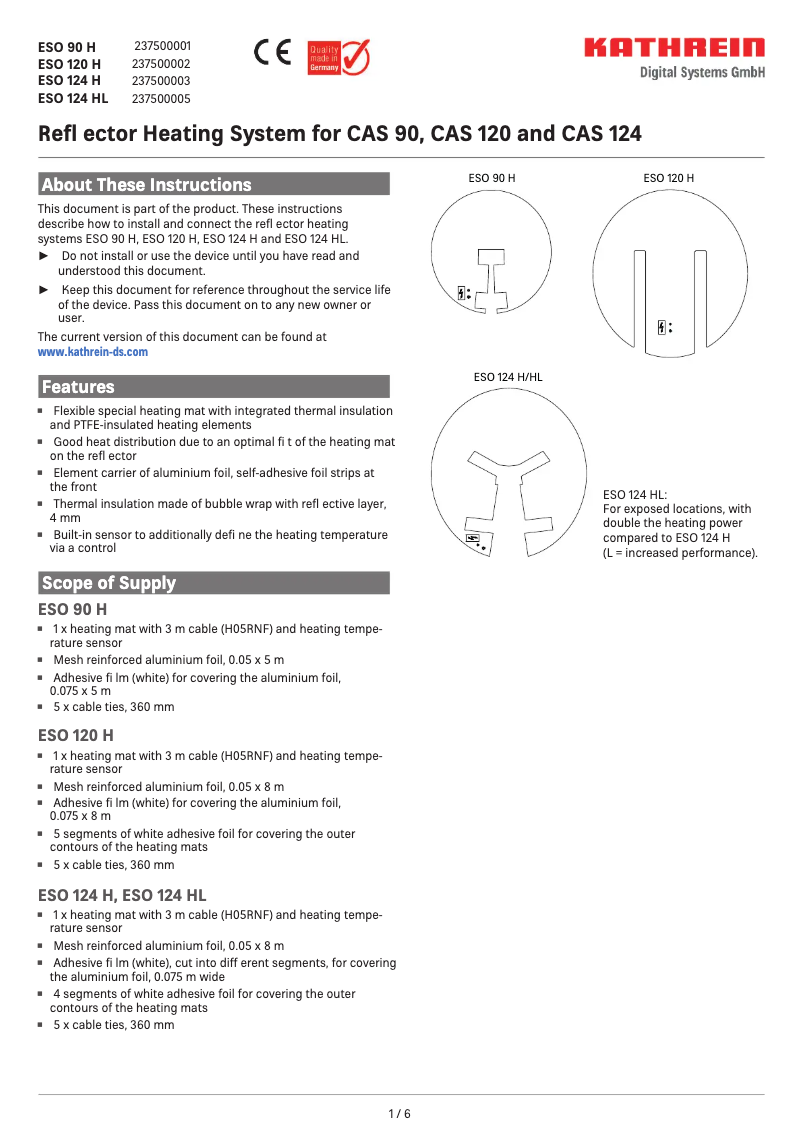 ESO 90 H 237500001
ESO 120 H 237500002
ESO 124 H 237500003
ESO 124 HL 237500005

CE Quality made in Germany

KATHREIN
Digital Systems GmbH

Refl ector Heating System for CAS 90, CAS 120 and CAS 124

About These Instructions

This document is part of the product. These instructions describe how to install and connect the refl ector heating systems ESO 90 H, ESO 120 H, ESO 124 H and ESO 124 HL.
► Do not install or use the device until you have read and understood this document.
► Keep this document for reference throughout the service life of the device. Pass this document on to any new owner or user.
The current version of this document can be found at www.kathrein-ds.com

Features

▪ Flexible special heating mat with integrated thermal insulation and PTFE-insulated heating elements
▪ Good heat distribution due to an optimal fi t of the heating mat on the refl ector
▪ Element carrier of aluminium foil, self-adhesive foil strips at the front
▪ Thermal insulation made of bubble wrap with refl ective layer, 4 mm
▪ Built-in sensor to additionally defi ne the heating temperature via a control

Scope of Supply

ESO 90 H
▪ 1 x heating mat with 3 m cable (H05RNF) and heating temperature sensor
▪ Mesh reinforced aluminium foil, 0.05 x 5 m
▪ Adhesive fi lm (white) for covering the aluminium foil, 0.075 x 5 m
▪ 5 x cable ties, 360 mm

ESO 120 H
▪ 1 x heating mat with 3 m cable (H05RNF) and heating temperature sensor
▪ Mesh reinforced aluminium foil, 0.05 x 8 m
▪ Adhesive fi lm (white) for covering the aluminium foil, 0.075 x 8 m
▪ 5 segments of white adhesive foil for covering the outer contours of the heating mats
▪ 5 x cable ties, 360 mm

ESO 124 H, ESO 124 HL
▪ 1 x heating mat with 3 m cable (H05RNF) and heating temperature sensor
▪ Mesh reinforced aluminium foil, 0.05 x 8 m
▪ Adhesive fi lm (white), cut into diff erent segments, for covering the aluminium foil, 0.075 m wide
▪ 4 segments of white adhesive foil for covering the outer contours of the heating mats
▪ 5 x cable ties, 360 mm

ESO 90 H
ESO 120 H
ESO 124 H/HL

ESO 124 HL:
For exposed locations, with double the heating power compared to ESO 124 H
(L = increased performance).

1 / 6